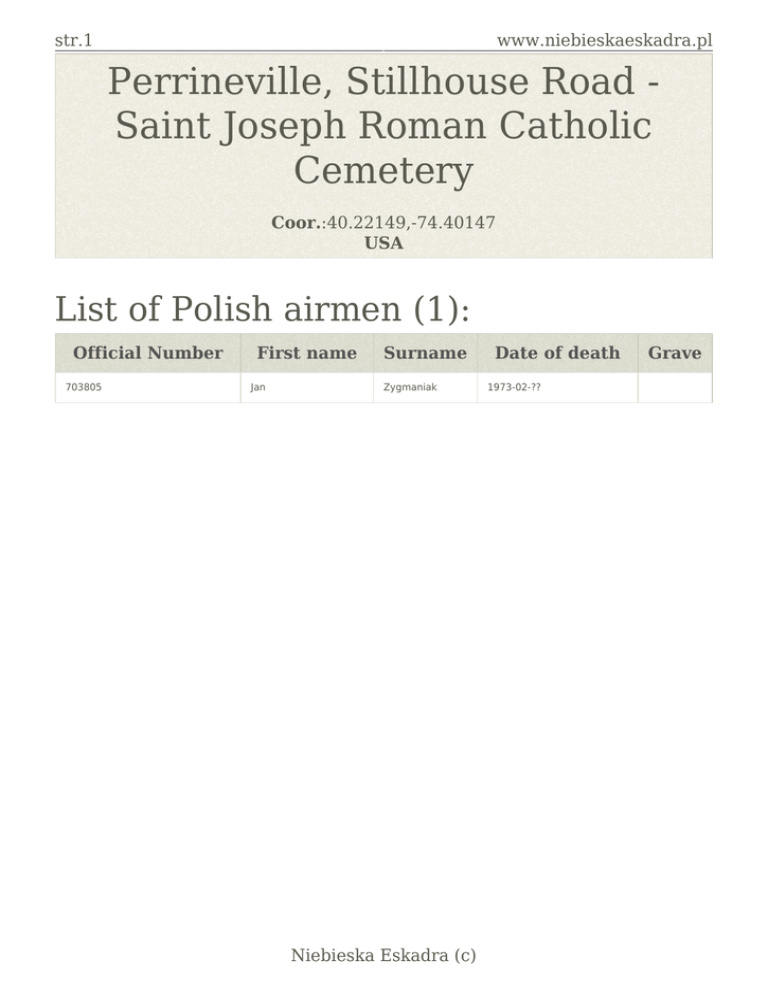 str.1 www.niebieskaeskadra.pl

Perrineville, Stillhouse Road - Saint Joseph Roman Catholic Cemetery

Coor.:40.22149,-74.40147
USA

List of Polish airmen (1):

| Official Number | First name | Surname | Date of death | Grave |
|---|---|---|---|---|
| 703805 | Jan | Zygmaniak | 1973-02-?? | |

Niebieska Eskadra (c)